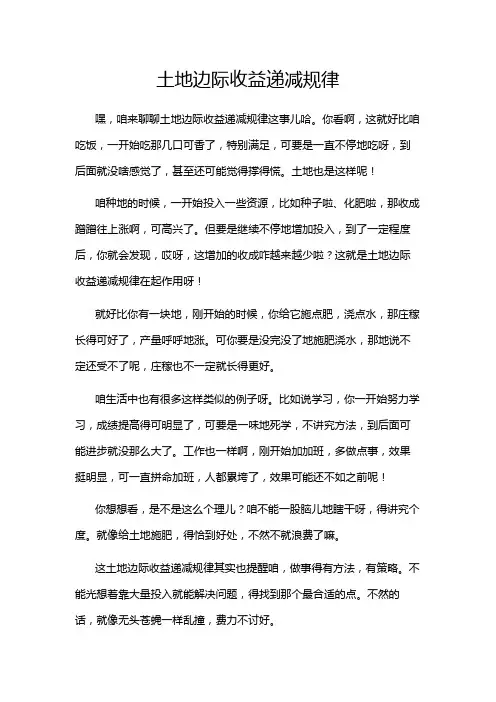 土地边际收益递减规律

嘿，咱来聊聊土地边际收益递减规律这事儿哈。你看啊，这就好比咱吃饭，一开始吃那几口可香了，特别满足，可要是一直不停地吃呀，到后面就没啥感觉了，甚至还可能觉得撑得慌。土地也是这样呢！

咱种地的时候，一开始投入一些资源，比如种子啦、化肥啦，那收成蹭蹭往上涨啊，可高兴了。但要是继续不停地增加投入，到了一定程度后，你就会发现，哎呀，这增加的收成咋越来越少啦？这就是土地边际收益递减规律在起作用呀！

就好比你有一块地，刚开始的时候，你给它施点肥，浇点水，那庄稼长得可好了，产量呼呼地涨。可你要是没完没了地施肥浇水，那地说不定还受不了呢，庄稼也不一定就长得更好。

咱生活中也有很多这样类似的例子呀。比如说学习，你一开始努力学习，成绩提高得可明显了，可要是一味地死学，不讲究方法，到后面可能进步就没那么大了。工作也一样啊，刚开始加加班，多做点事，效果挺明显，可一直拼命加班，人都累垮了，效果可能还不如之前呢！

你想想看，是不是这么个理儿？咱不能一股脑儿地瞎干呀，得讲究个度。就像给土地施肥，得恰到好处，不然不就浪费了嘛。

这土地边际收益递减规律其实也提醒咱，做事得有方法，有策略。不能光想着靠大量投入就能解决问题，得找到那个最合适的点。不然的话，就像无头苍蝇一样乱撞，费力不讨好。